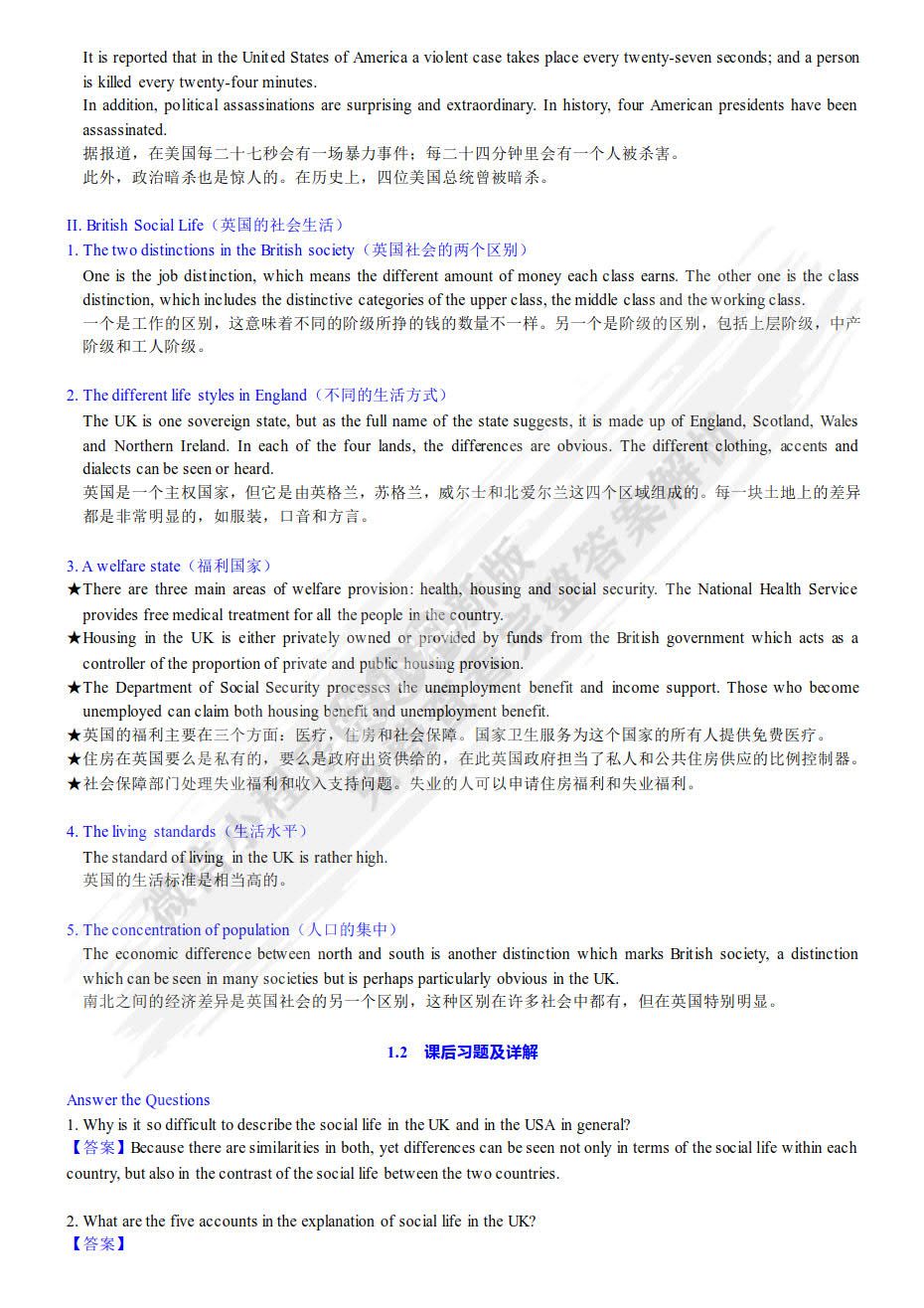 It is reported that in the United States of America a violent case takes place every twenty-seven seconds; and a person is killed every twenty-four minutes.
In addition, political assassinations are surprising and extraordinary. In history, four American presidents have been assassinated.
据报道，在美国每二十七秒会有一场暴力事件；每二十四分钟里会有一个人被杀害。
此外，政治暗杀也是惊人的。在历史上，四位美国总统曾被暗杀。

II. British Social Life（英国的社会生活）
1. The two distinctions in the British society（英国社会的两个区别）
One is the job distinction, which means the different amount of money each class earns. The other one is the class distinction, which includes the distinctive categories of the upper class, the middle class and the working class.
一个是工作的区别，这意味着不同的阶级所挣的钱的数量不一样。另一个是阶级的区别，包括上层阶级，中产阶级和工人阶级。

2. The different life styles in England（不同的生活方式）
The UK is one sovereign state, but as the full name of the state suggests, it is made up of England, Scotland, Wales and Northern Ireland. In each of the four lands, the differences are obvious. The different clothing, accents and dialects can be seen or heard.
英国是一个主权国家，但它是由英格兰，苏格兰，威尔士和北爱尔兰这四个区域组成的。每一块土地上的差异都是非常明显的，如服装，口音和方言。

3. A welfare state（福利国家）
★There are three main areas of welfare provision: health, housing and social security. The National Health Service provides free medical treatment for all the people in the country.
★Housing in the UK is either privately owned or provided by funds from the British government which acts as a controller of the proportion of private and public housing provision.
★The Department of Social Security processes the unemployment benefit and income support. Those who become unemployed can claim both housing benefit and unemployment benefit.
★英国的福利主要在三个方面：医疗，住房和社会保障。国家卫生服务为这个国家的所有人提供免费医疗。
★住房在英国要么是私有的，要么是政府出资供给的，在此英国政府担当了私人和公共住房供应的比例控制器。
★社会保障部门处理失业福利和收入支持问题。失业的人可以申请住房福利和失业福利。

4. The living standards（生活水平）
The standard of living in the UK is rather high.
英国的生活标准是相当高的。

5. The concentration of population（人口的集中）
The economic difference between north and south is another distinction which marks British society, a distinction which can be seen in many societies but is perhaps particularly obvious in the UK.
南北之间的经济差异是英国社会的另一个区别，这种区别在许多社会中都有，但在英国特别明显。

1.2 课后习题及详解

Answer the Questions
1. Why is it so difficult to describe the social life in the UK and in the USA in general?
【答案】Because there are similarities in both, yet differences can be seen not only in terms of the social life within each country, but also in the contrast of the social life between the two countries.

2. What are the five accounts in the explanation of social life in the UK?
【答案】